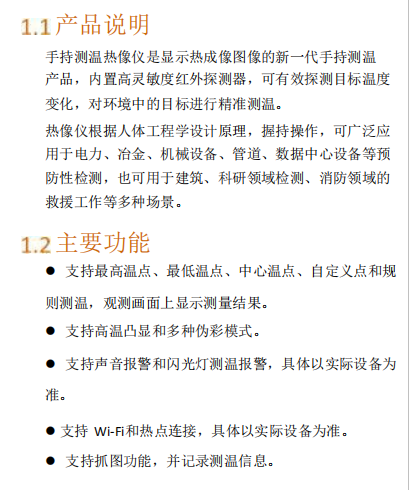 1.1 产品说明

手持测温热像仪是显示热成像图像的新一代手持测温产品，内置高灵敏度红外探测器，可有效探测目标温度变化，对环境中的目标进行精准测温。

热像仪根据人体工程学设计原理，握持操作，可广泛应用于电力、冶金、机械设备、管道、数据中心设备等预防性检测，也可用于建筑、科研领域检测、消防领域的救援工作等多种场景。

1.2 主要功能

● 支持最高温点、最低温点、中心温点、自定义点和规则测温，观测画面上显示测量结果。

● 支持高温凸显和多种伪彩模式。

● 支持声音报警和闪光灯测温报警，具体以实际设备为准。

● 支持 Wi-Fi和热点连接，具体以实际设备为准。

● 支持抓图功能，并记录测温信息。